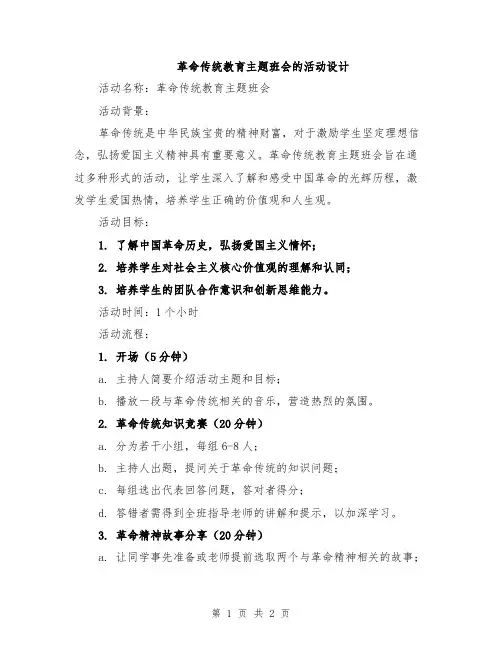 革命传统教育主题班会的活动设计

活动名称：革命传统教育主题班会

活动背景：

革命传统是中华民族宝贵的精神财富，对于激励学生坚定理想信念，弘扬爱国主义精神具有重要意义。革命传统教育主题班会旨在通过多种形式的活动，让学生深入了解和感受中国革命的光辉历程，激发学生爱国热情，培养学生正确的价值观和人生观。

活动目标：

1. 了解中国革命历史，弘扬爱国主义情怀；

2. 培养学生对社会主义核心价值观的理解和认同；

3. 培养学生的团队合作意识和创新思维能力。

活动时间：1个小时

活动流程：

1. 开场（5分钟）

a. 主持人简要介绍活动主题和目标；

b. 播放一段与革命传统相关的音乐，营造热烈的氛围。

2. 革命传统知识竞赛（20分钟）

a. 分为若干小组，每组6-8人；

b. 主持人出题，提问关于革命传统的知识问题；

c. 每组选出代表回答问题，答对者得分；

d. 答错者需得到全班指导老师的讲解和提示，以加深学习。

3. 革命精神故事分享（20分钟）

a. 让同学事先准备或老师提前选取两个与革命精神相关的故事；

第 1 页 共 2 页